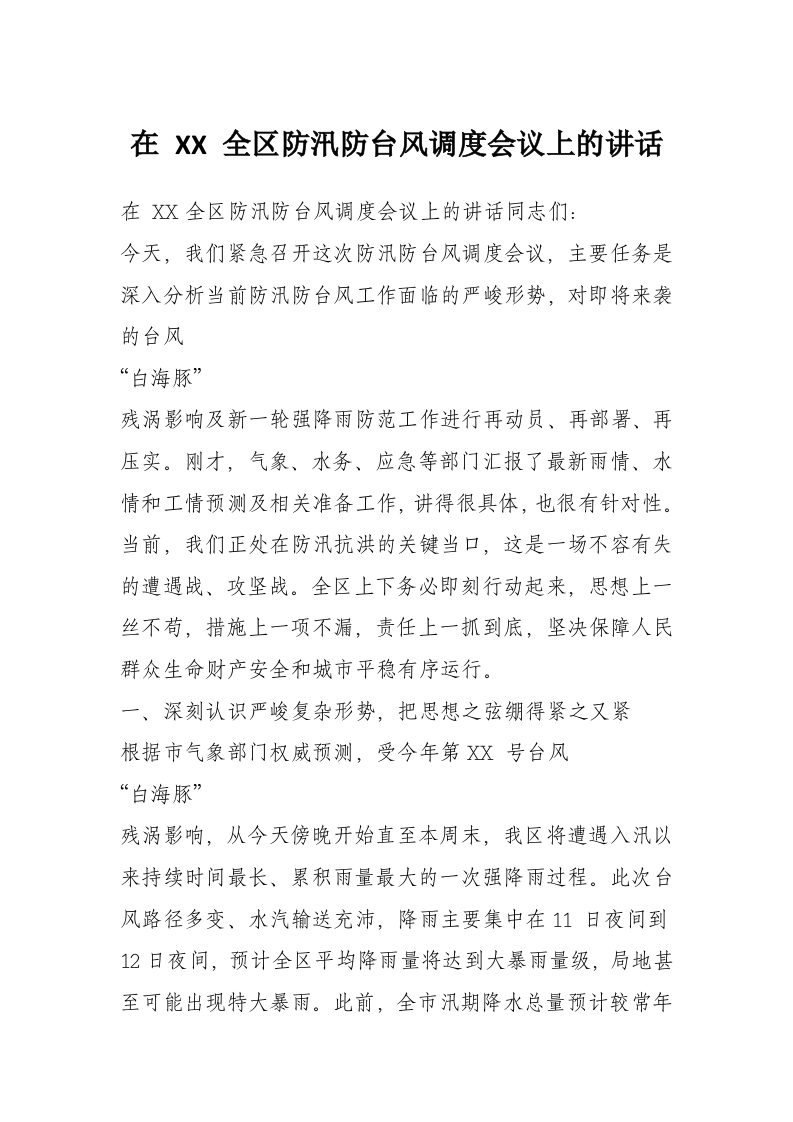 在 XX 全区防汛防台风调度会议上的讲话

在 XX 全区防汛防台风调度会议上的讲话同志们:

今天，我们紧急召开这次防汛防台风调度会议，主要任务是深入分析当前防汛防台风工作面临的严峻形势，对即将来袭的台风

“白海豚”

残涡影响及新一轮强降雨防范工作进行再动员、再部署、再压实。刚才，气象、水务、应急等部门汇报了最新雨情、水情和工情预测及相关准备工作，讲得很具体，也很有针对性。当前，我们正处在防汛抗洪的关键当口，这是一场不容有失的遭遇战、攻坚战。全区上下务必即刻行动起来，思想上一丝不苟，措施上一项不漏，责任上一抓到底，坚决保障人民群众生命财产安全和城市平稳有序运行。

一、深刻认识严峻复杂形势，把思想之弦绷得紧之又紧

根据市气象部门权威预测，受今年第 XX 号台风

“白海豚”

残涡影响，从今天傍晚开始直至本周末，我区将遭遇入汛以来持续时间最长、累积雨量最大的一次强降雨过程。此次台风路径多变、水汽输送充沛，降雨主要集中在 11 日夜间到 12 日夜间，预计全区平均降雨量将达到大暴雨量级，局地甚至可能出现特大暴雨。此前，全市汛期降水总量预计较常年